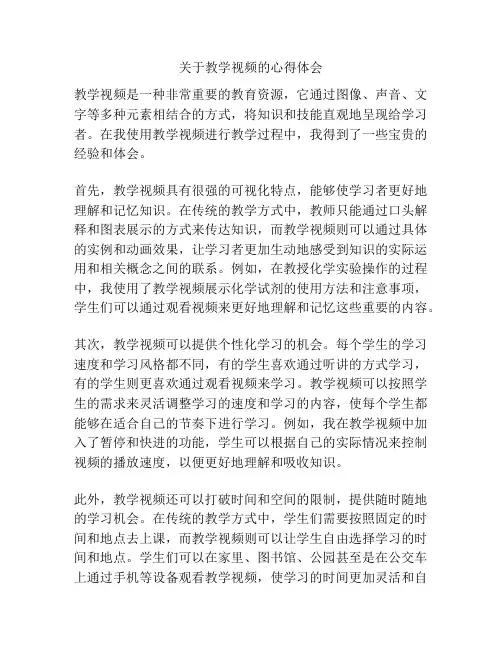 关于教学视频的心得体会

教学视频是一种非常重要的教育资源，它通过图像、声音、文字等多种元素相结合的方式，将知识和技能直观地呈现给学习者。在我使用教学视频进行教学过程中，我得到了一些宝贵的经验和体会。

首先，教学视频具有很强的可视化特点，能够使学习者更好地理解和记忆知识。在传统的教学方式中，教师只能通过口头解释和图表展示的方式来传达知识，而教学视频则可以通过具体的实例和动画效果，让学习者更加生动地感受到知识的实际运用和相关概念之间的联系。例如，在教授化学实验操作的过程中，我使用了教学视频展示化学试剂的使用方法和注意事项，学生们可以通过观看视频来更好地理解和记忆这些重要的内容。

其次，教学视频可以提供个性化学习的机会。每个学生的学习速度和学习风格都不同，有的学生喜欢通过听讲的方式学习，有的学生则更喜欢通过观看视频来学习。教学视频可以按照学生的需求来灵活调整学习的速度和学习的内容，使每个学生都能够在适合自己的节奏下进行学习。例如，我在教学视频中加入了暂停和快进的功能，学生可以根据自己的实际情况来控制视频的播放速度，以便更好地理解和吸收知识。

此外，教学视频还可以打破时间和空间的限制，提供随时随地的学习机会。在传统的教学方式中，学生们需要按照固定的时间和地点去上课，而教学视频则可以让学生自由选择学习的时间和地点。学生们可以在家里、图书馆、公园甚至是在公交车上通过手机等设备观看教学视频，使学习的时间更加灵活和自